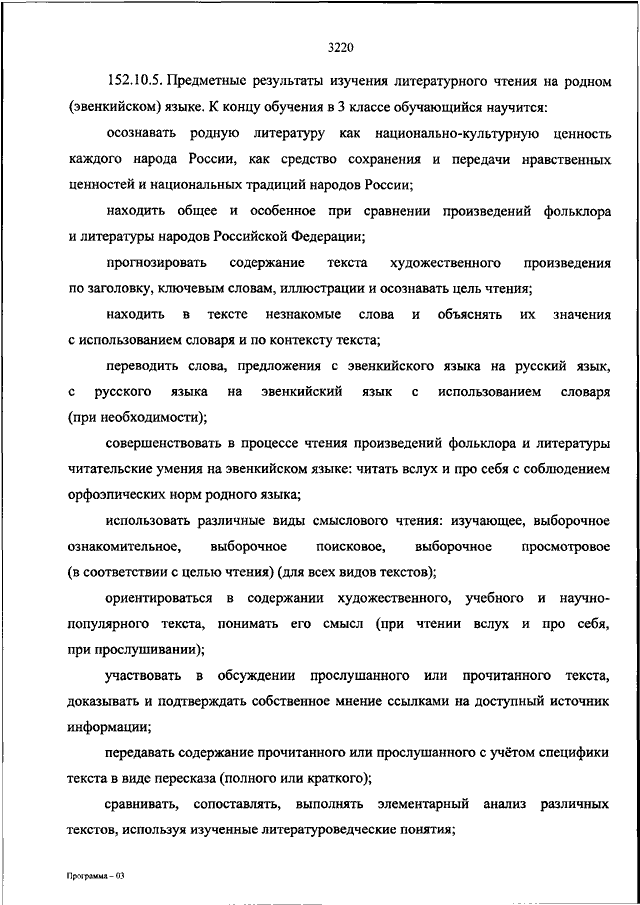 3220

152.10.5. Предметные результаты изучения литературного чтения на родном (эвенкийском) языке. К концу обучения в 3 классе обучающийся научится:

осознавать родную литературу как национально-культурную ценность каждого народа России, как средство сохранения и передачи нравственных ценностей и национальных традиций народов России;

находить общее и особенное при сравнении произведений фольклора и литературы народов Российской Федерации;

прогнозировать содержание текста художественного произведения по заголовку, ключевым словам, иллюстрации и осознавать цель чтения;

находить в тексте незнакомые слова и объяснять их значения с использованием словаря и по контексту текста;

переводить слова, предложения с эвенкийского языка на русский язык, с русского языка на эвенкийский язык с использованием словаря (при необходимости);

совершенствовать в процессе чтения произведений фольклора и литературы читательские умения на эвенкийском языке: читать вслух и про себя с соблюдением орфоэпических норм родного языка;

использовать различные виды смыслового чтения: изучающее, выборочное ознакомительное, выборочное поисковое, выборочное просмотровое (в соответствии с целью чтения) (для всех видов текстов);

ориентироваться в содержании художественного, учебного и научно-популярного текста, понимать его смысл (при чтении вслух и про себя, при прослушивании);

участвовать в обсуждении прослушанного или прочитанного текста, доказывать и подтверждать собственное мнение ссылками на доступный источник информации;

передавать содержание прочитанного или прослушанного с учётом специфики текста в виде пересказа (полного или краткого);

сравнивать, сопоставлять, выполнять элементарный анализ различных текстов, используя изученные литературоведческие понятия;

Программа – 03